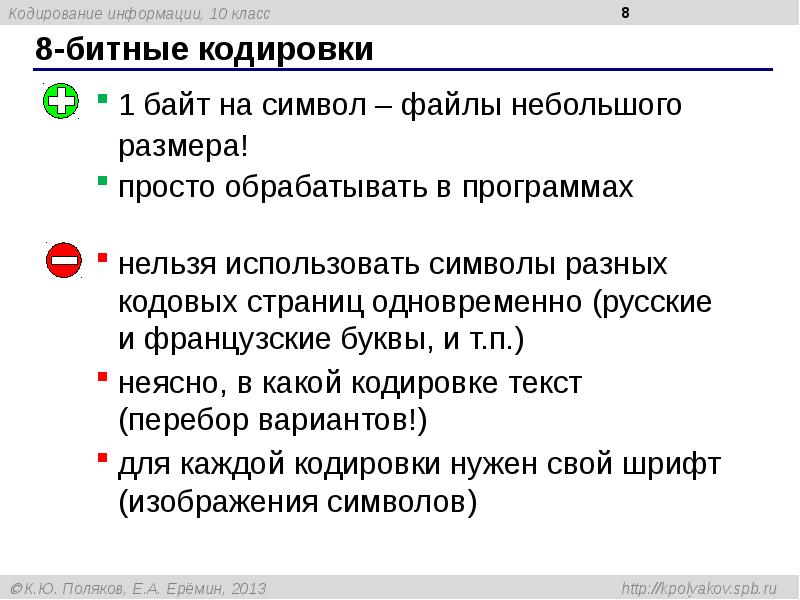 Кодирование информации, 10 класс

8

8-битные кодировки

• 1 байт на символ – файлы небольшого размера!
• просто обрабатывать в программах

• нельзя использовать символы разных кодовых страниц одновременно (русские и французские буквы, и т.п.)
• неясно, в какой кодировке текст (перебор вариантов!)
• для каждой кодировки нужен свой шрифт (изображения символов)

©К.Ю. Поляков, Е.А. Ерёмин, 2013

http://kpolyakov.spb.ru